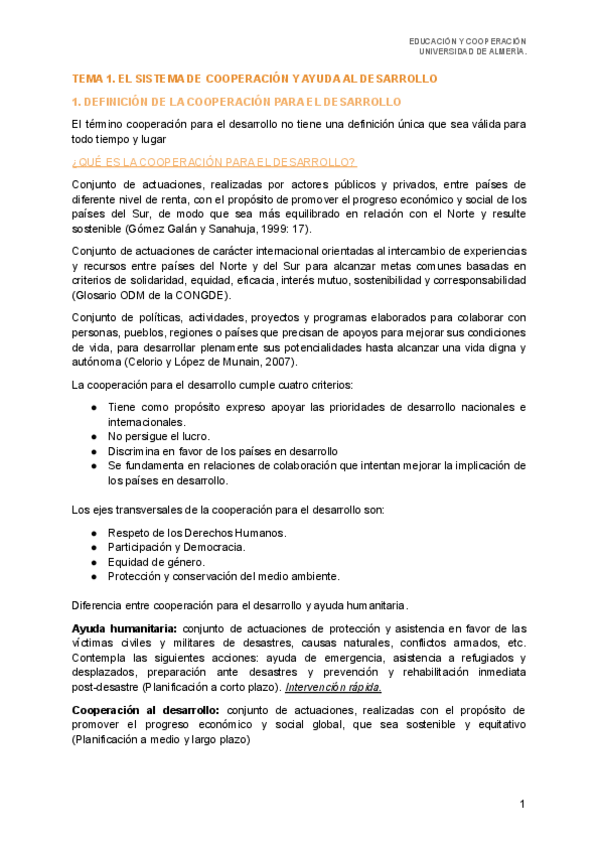 EDUCACIÓN Y COOPERACIÓN
UNIVERSIDAD DE ALMERÍA.

TEMA 1. EL SISTEMA DE COOPERACIÓN Y AYUDA AL DESARROLLO

1. DEFINICIÓN DE LA COOPERACIÓN PARA EL DESARROLLO

El término cooperación para el desarrollo no tiene una definición única que sea válida para todo tiempo y lugar

¿QUÉ ES LA COOPERACIÓN PARA EL DESARROLLO?

Conjunto de actuaciones, realizadas por actores públicos y privados, entre países de diferente nivel de renta, con el propósito de promover el progreso económico y social de los países del Sur, de modo que sea más equilibrado en relación con el Norte y resulte sostenible (Gómez Galán y Sanahuja, 1999: 17).

Conjunto de actuaciones de carácter internacional orientadas al intercambio de experiencias y recursos entre países del Norte y del Sur para alcanzar metas comunes basadas en criterios de solidaridad, equidad, eficacia, interés mutuo, sostenibilidad y corresponsabilidad (Glosario ODM de la CONGDE).

Conjunto de políticas, actividades, proyectos y programas elaborados para colaborar con personas, pueblos, regiones o países que precisan de apoyos para mejorar sus condiciones de vida, para desarrollar plenamente sus potencialidades hasta alcanzar una vida digna y autónoma (Celorio y López de Munain, 2007).

La cooperación para el desarrollo cumple cuatro criterios:

● Tiene como propósito expreso apoyar las prioridades de desarrollo nacionales e internacionales.
● No persigue el lucro.
● Discrimina en favor de los países en desarrollo
● Se fundamenta en relaciones de colaboración que intentan mejorar la implicación de los países en desarrollo.

Los ejes transversales de la cooperación para el desarrollo son:

● Respeto de los Derechos Humanos.
● Participación y Democracia.
● Equidad de género.
● Protección y conservación del medio ambiente.

Diferencia entre cooperación para el desarrollo y ayuda humanitaria.

Ayuda humanitaria: conjunto de actuaciones de protección y asistencia en favor de las víctimas civiles y militares de desastres, causas naturales, conflictos armados, etc. Contempla las siguientes acciones: ayuda de emergencia, asistencia a refugiados y desplazados, preparación ante desastres y prevención y rehabilitación inmediata post-desastre (Planificación a corto plazo). Intervención rápida.

Cooperación al desarrollo: conjunto de actuaciones, realizadas con el propósito de promover el progreso económico y social global, que sea sostenible y equitativo (Planificación a medio y largo plazo)

1